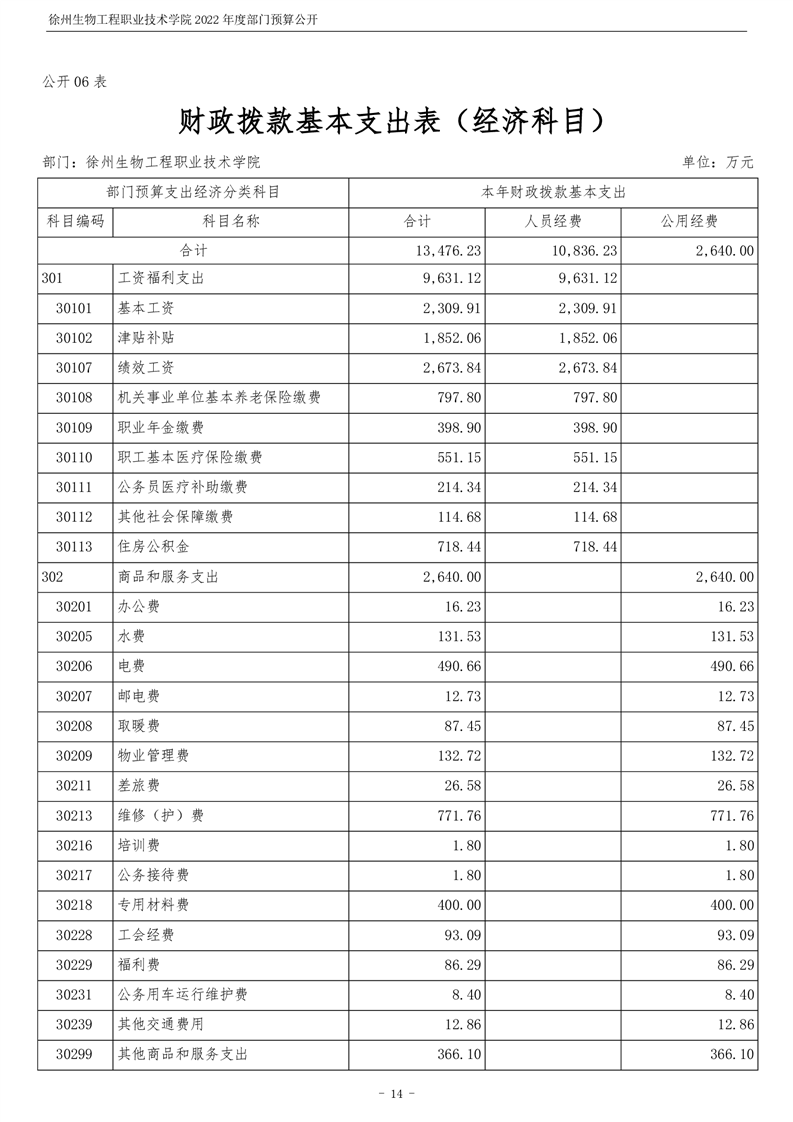 徐州生物工程职业技术学院 2022 年度部门预算公开

公开 06 表

财政拨款基本支出表（经济科目）

部门：徐州生物工程职业技术学院

单位：万元

| 部门预算支出经济分类科目 | | 本年财政拨款基本支出 | | |
|---|---|---|---|---|
| 科目编码 | 科目名称 | 合计 | 人员经费 | 公用经费 |
| 合计 | | 13,476.23 | 10,836.23 | 2,640.00 |
| 301 | 工资福利支出 | 9,631.12 | 9,631.12 | |
| 30101 | 基本工资 | 2,309.91 | 2,309.91 | |
| 30102 | 津贴补贴 | 1,852.06 | 1,852.06 | |
| 30107 | 绩效工资 | 2,673.84 | 2,673.84 | |
| 30108 | 机关事业单位基本养老保险缴费 | 797.80 | 797.80 | |
| 30109 | 职业年金缴费 | 398.90 | 398.90 | |
| 30110 | 职工基本医疗保险缴费 | 551.15 | 551.15 | |
| 30111 | 公务员医疗补助缴费 | 214.34 | 214.34 | |
| 30112 | 其他社会保障缴费 | 114.68 | 114.68 | |
| 30113 | 住房公积金 | 718.44 | 718.44 | |
| 302 | 商品和服务支出 | 2,640.00 | | 2,640.00 |
| 30201 | 办公费 | 16.23 | | 16.23 |
| 30205 | 水费 | 131.53 | | 131.53 |
| 30206 | 电费 | 490.66 | | 490.66 |
| 30207 | 邮电费 | 12.73 | | 12.73 |
| 30208 | 取暖费 | 87.45 | | 87.45 |
| 30209 | 物业管理费 | 132.72 | | 132.72 |
| 30211 | 差旅费 | 26.58 | | 26.58 |
| 30213 | 维修（护）费 | 771.76 | | 771.76 |
| 30216 | 培训费 | 1.80 | | 1.80 |
| 30217 | 公务接待费 | 1.80 | | 1.80 |
| 30218 | 专用材料费 | 400.00 | | 400.00 |
| 30228 | 工会经费 | 93.09 | | 93.09 |
| 30229 | 福利费 | 86.29 | | 86.29 |
| 30231 | 公务用车运行维护费 | 8.40 | | 8.40 |
| 30239 | 其他交通费用 | 12.86 | | 12.86 |
| 30299 | 其他商品和服务支出 | 366.10 | | 366.10 |

- 14 -